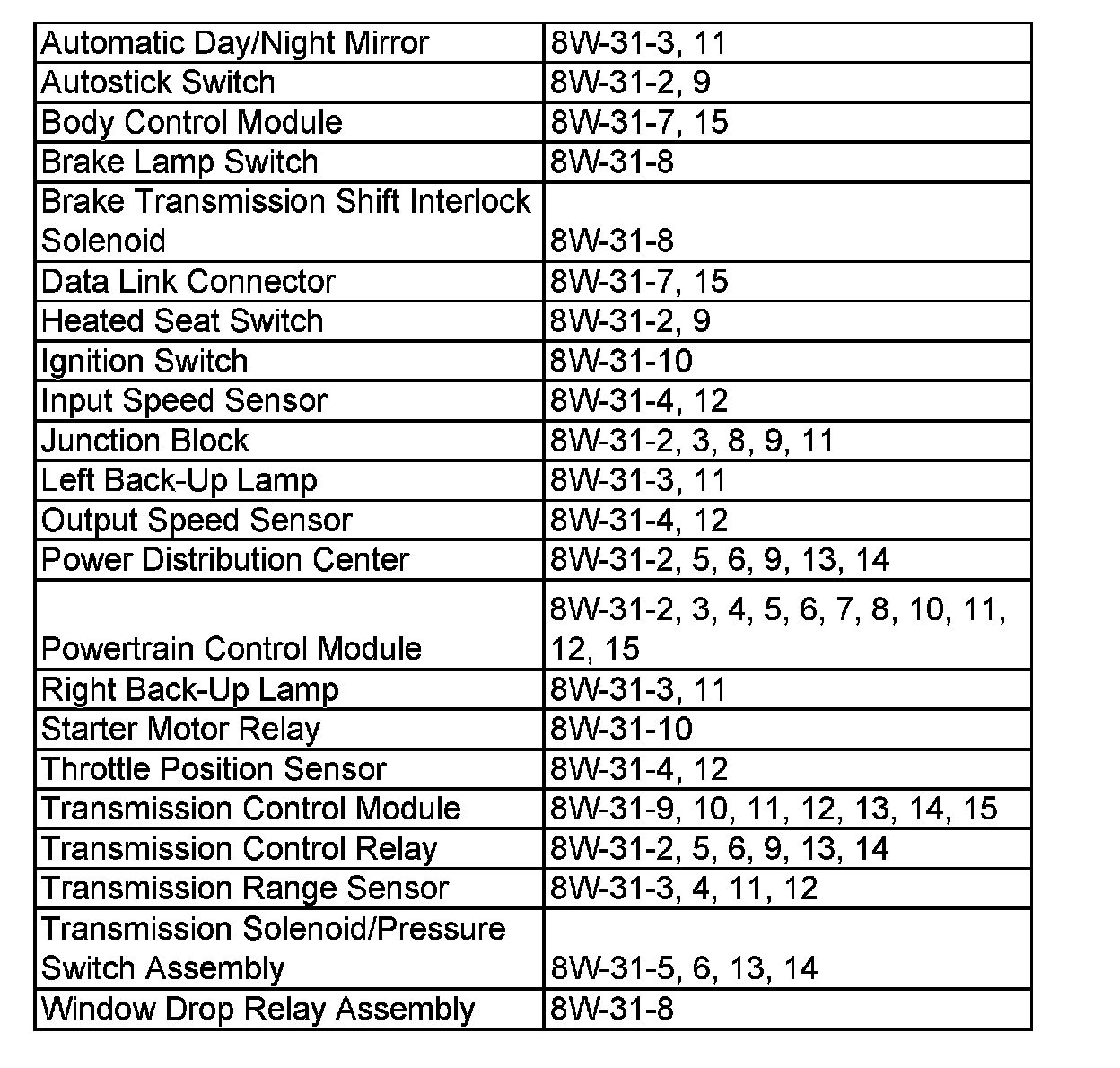 | | |
|---|---|
| Automatic Day/Night Mirror | 8W-31-3, 11 |
| Autostick Switch | 8W-31-2, 9 |
| Body Control Module | 8W-31-7, 15 |
| Brake Lamp Switch | 8W-31-8 |
| Brake Transmission Shift Interlock Solenoid | 8W-31-8 |
| Data Link Connector | 8W-31-7, 15 |
| Heated Seat Switch | 8W-31-2, 9 |
| Ignition Switch | 8W-31-10 |
| Input Speed Sensor | 8W-31-4, 12 |
| Junction Block | 8W-31-2, 3, 8, 9, 11 |
| Left Back-Up Lamp | 8W-31-3, 11 |
| Output Speed Sensor | 8W-31-4, 12 |
| Power Distribution Center | 8W-31-2, 5, 6, 9, 13, 14 |
| Powertrain Control Module | 8W-31-2, 3, 4, 5, 6, 7, 8, 10, 11, 12, 15 |
| Right Back-Up Lamp | 8W-31-3, 11 |
| Starter Motor Relay | 8W-31-10 |
| Throttle Position Sensor | 8W-31-4, 12 |
| Transmission Control Module | 8W-31-9, 10, 11, 12, 13, 14, 15 |
| Transmission Control Relay | 8W-31-2, 5, 6, 9, 13, 14 |
| Transmission Range Sensor | 8W-31-3, 4, 11, 12 |
| Transmission Solenoid/Pressure Switch Assembly | 8W-31-5, 6, 13, 14 |
| Window Drop Relay Assembly | 8W-31-8 |